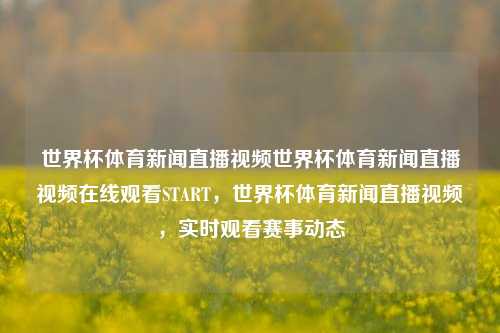 世界杯体育新闻直播视频世界杯体育新闻直播视频在线观看START，世界杯体育新闻直播视频，实时观看赛事动态